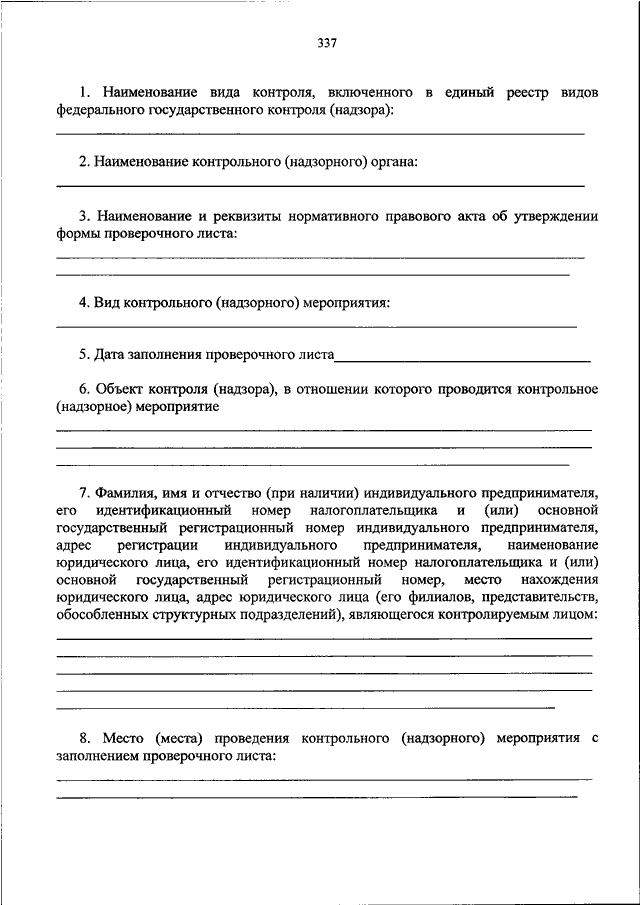 337

1. Наименование вида контроля, включенного в единый реестр видов федерального государственного контроля (надзора):

2. Наименование контрольного (надзорного) органа:

3. Наименование и реквизиты нормативного правового акта об утверждении формы проверочного листа:

4. Вид контрольного (надзорного) мероприятия:

5. Дата заполнения проверочного листа

6. Объект контроля (надзора), в отношении которого проводится контрольное (надзорное) мероприятие

7. Фамилия, имя и отчество (при наличии) индивидуального предпринимателя, его идентификационный номер налогоплательщика и (или) основной государственный регистрационный номер индивидуального предпринимателя, адрес регистрации индивидуального предпринимателя, наименование юридического лица, его идентификационный номер налогоплательщика и (или) основной государственный регистрационный номер, место нахождения юридического лица, адрес юридического лица (его филиалов, представительств, обособленных структурных подразделений), являющегося контролируемым лицом:

8. Место (места) проведения контрольного (надзорного) мероприятия с заполнением проверочного листа: